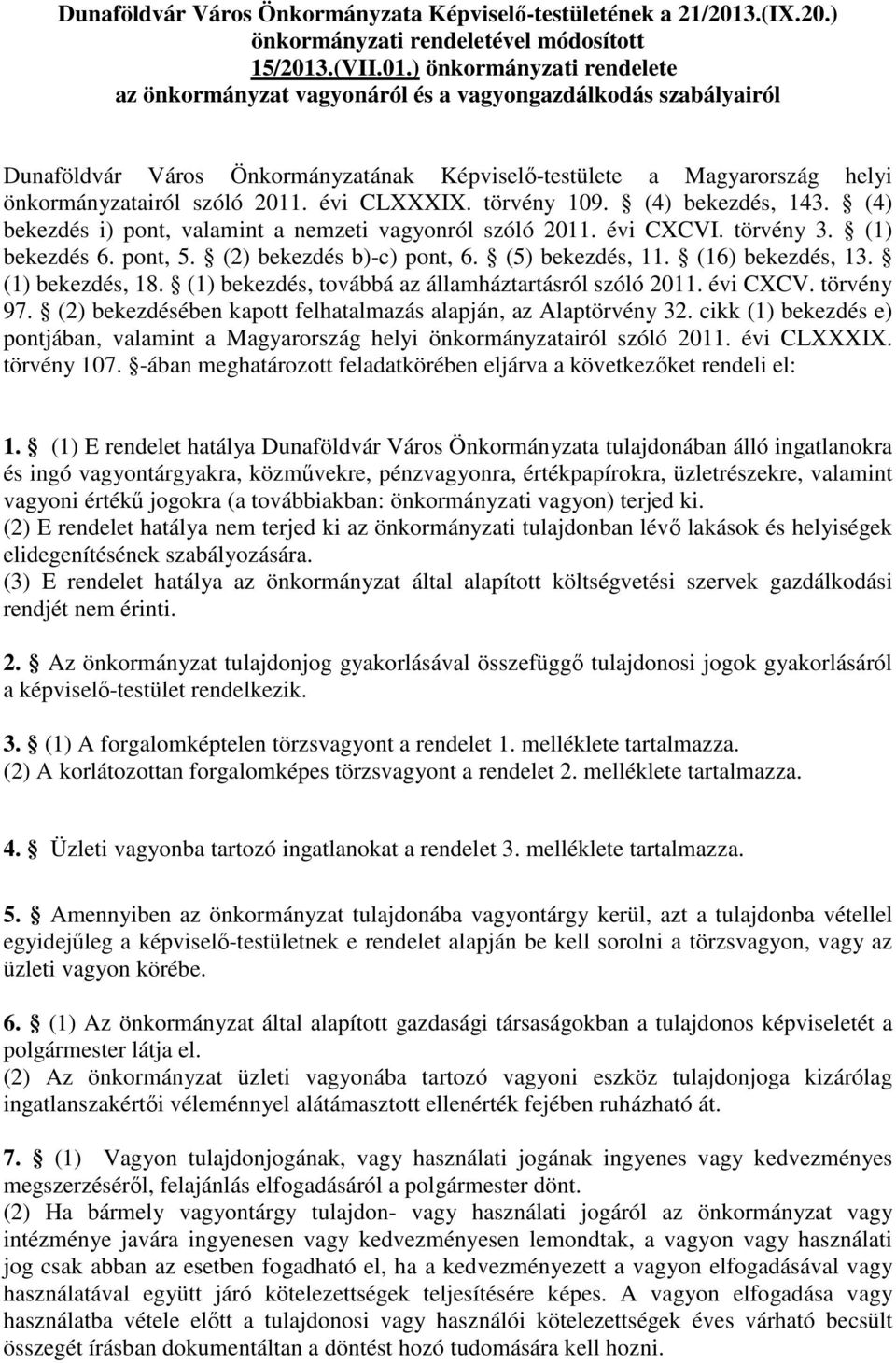 Dunaföldvár Város Önkormányzata Képviselő-testületének a 21/2013.(IX.20.) önkormányzati rendeletével módosított 15/2013.(VII.01.) önkormányzati rendelete az önkormányzat vagyonáról és a vagyongazdálkodás szabályairól

Dunaföldvár Város Önkormányzatának Képviselő-testülete a Magyarország helyi önkormányzatairól szóló 2011. évi CLXXXIX. törvény 109. § (4) bekezdés, 143. § (4) bekezdés i) pont, valamint a nemzeti vagyonról szóló 2011. évi CXCVI. törvény 3. § (1) bekezdés 6. pont, 5. § (2) bekezdés b)-c) pont, 6. § (5) bekezdés, 11. § (16) bekezdés, 13. § (1) bekezdés, 18. § (1) bekezdés, továbbá az államháztartásról szóló 2011. évi CXCV. törvény 97. § (2) bekezdésében kapott felhatalmazás alapján, az Alaptörvény 32. cikk (1) bekezdés e) pontjában, valamint a Magyarország helyi önkormányzatairól szóló 2011. évi CLXXXIX. törvény 107. §-ában meghatározott feladatkörében eljárva a következőket rendeli el:

1. § (1) E rendelet hatálya Dunaföldvár Város Önkormányzata tulajdonában álló ingatlanokra és ingó vagyontárgyakra, közművekre, pénzvagyonra, értékpapírokra, üzletrészekre, valamint vagyoni értékű jogokra (a továbbiakban: önkormányzati vagyon) terjed ki.
(2) E rendelet hatálya nem terjed ki az önkormányzati tulajdonban lévő lakások és helyiségek elidegenítésének szabályozására.
(3) E rendelet hatálya az önkormányzat által alapított költségvetési szervek gazdálkodási rendjét nem érinti.

2. § Az önkormányzat tulajdonjog gyakorlásával összefüggő tulajdonosi jogok gyakorlásáról a képviselő-testület rendelkezik.

3. § (1) A forgalomképtelen törzsvagyont a rendelet 1. melléklete tartalmazza.
(2) A korlátozottan forgalomképes törzsvagyont a rendelet 2. melléklete tartalmazza.

4. § Üzleti vagyonba tartozó ingatlanokat a rendelet 3. melléklete tartalmazza.

5. § Amennyiben az önkormányzat tulajdonába vagyontárgy kerül, azt a tulajdonba vétellel egyidejűleg a képviselő-testületnek e rendelet alapján be kell sorolni a törzsvagyon, vagy az üzleti vagyon körébe.

6. § (1) Az önkormányzat által alapított gazdasági társaságokban a tulajdonos képviseletét a polgármester látja el.
(2) Az önkormányzat üzleti vagyonába tartozó vagyoni eszköz tulajdonjoga kizárólag ingatlanszakértői véleménnyel alátámasztott ellenérték fejében ruházható át.

7. § (1) Vagyon tulajdonjogának, vagy használati jogának ingyenes vagy kedvezményes megszerzéséről, felajánlás elfogadásáról a polgármester dönt.
(2) Ha bármely vagyontárgy tulajdon- vagy használati jogáról az önkormányzat vagy intézménye javára ingyenesen vagy kedvezményesen lemondtak, a vagyon vagy használati jog csak abban az esetben fogadható el, ha a kedvezményezett a vagyon elfogadásával vagy használatával együtt járó kötelezettségek teljesítésére képes. A vagyon elfogadása vagy használatba vétele előtt a tulajdonosi vagy használói kötelezettségek éves várható becsült összegét írásban dokumentáltan a döntést hozó tudomására kell hozni.